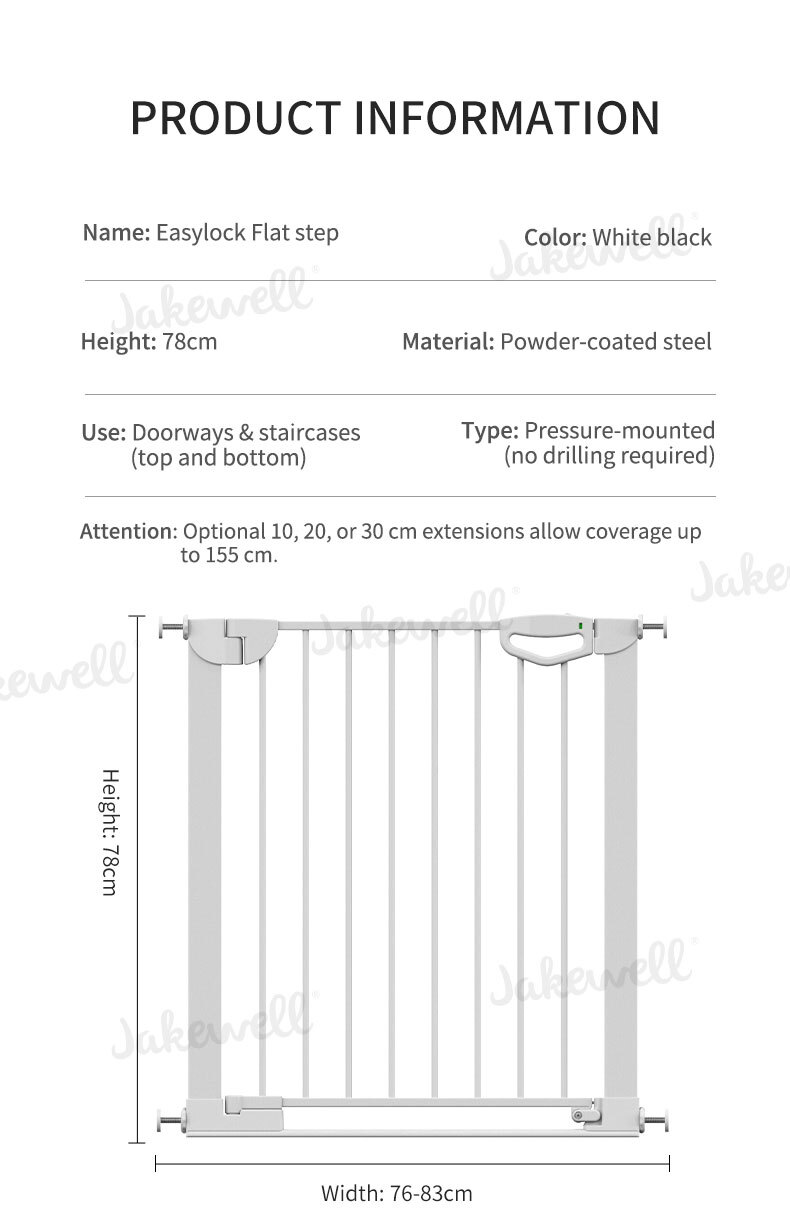 PRODUCT INFORMATION

Name: Easylock Flat step

Color: White black

Height: 78cm

Material: Powder-coated steel

Use: Doorways & staircases
(top and bottom)

Type: Pressure-mounted
(no drilling required)

Attention: Optional 10, 20, or 30 cm extensions allow coverage up to 155 cm.

Height: 78cm

Width: 76-83cm

Jakewell®